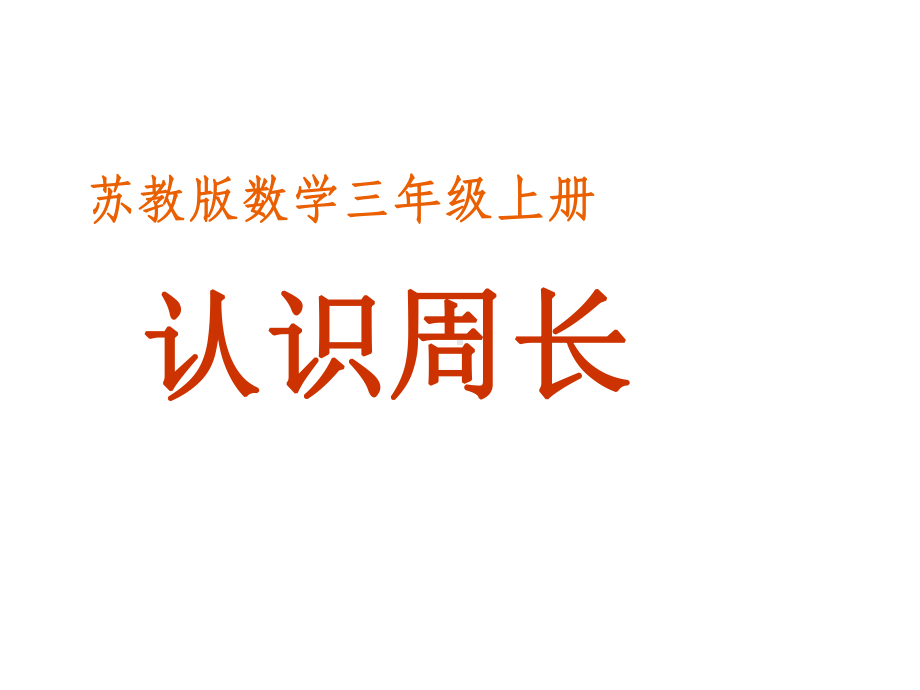 苏教版数学三年级上册

认识周长